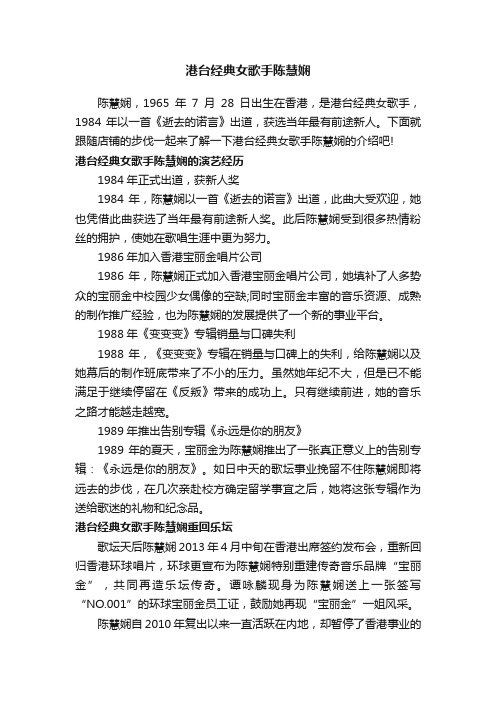 港台经典女歌手陈慧娴

陈慧娴，1965 年 7 月 28 日出生在香港，是港台经典女歌手，1984 年以一首《逝去的诺言》出道，获选当年最有前途新人。下面就跟随店铺的步伐一起来了解一下港台经典女歌手陈慧娴的介绍吧!

港台经典女歌手陈慧娴的演艺经历

1984 年正式出道，获新人奖

1984 年，陈慧娴以一首《逝去的诺言》出道，此曲大受欢迎，她也凭借此曲获选了当年最有前途新人奖。此后陈慧娴受到很多热情粉丝的拥护，使她在歌唱生涯中更为努力。

1986 年加入香港宝丽金唱片公司

1986 年，陈慧娴正式加入香港宝丽金唱片公司，她填补了人多势众的宝丽金中校园少女偶像的空缺;同时宝丽金丰富的音乐资源、成熟的制作推广经验，也为陈慧娴的发展提供了一个新的事业平台。

1988 年《变变变》专辑销量与口碑失利

1988 年，《变变变》专辑在销量与口碑上的失利，给陈慧娴以及她幕后的制作班底带来了不小的压力。虽然她年纪不大，但是已不能满足于继续停留在《反叛》带来的成功上。只有继续前进，她的音乐之路才能越走越宽。

1989 年推出告别专辑《永远是你的朋友》

1989 年的夏天，宝丽金为陈慧娴推出了一张真正意义上的告别专辑：《永远是你的朋友》。如日中天的歌坛事业挽留不住陈慧娴即将远去的步伐，在几次亲赴校方确定留学事宜之后，她将这张专辑作为送给歌迷的礼物和纪念品。

港台经典女歌手陈慧娴重回乐坛

歌坛天后陈慧娴 2013 年 4 月中旬在香港出席签约发布会，重新回归香港环球唱片，环球更宣布为陈慧娴特别重建传奇音乐品牌“宝丽金”，共同再造乐坛传奇。谭咏麟现身为陈慧娴送上一张签写“NO.001”的环球宝丽金员工证，鼓励她再现“宝丽金”一姐风采。

陈慧娴自 2010 年复出以来一直活跃在内地，却暂停了香港事业的